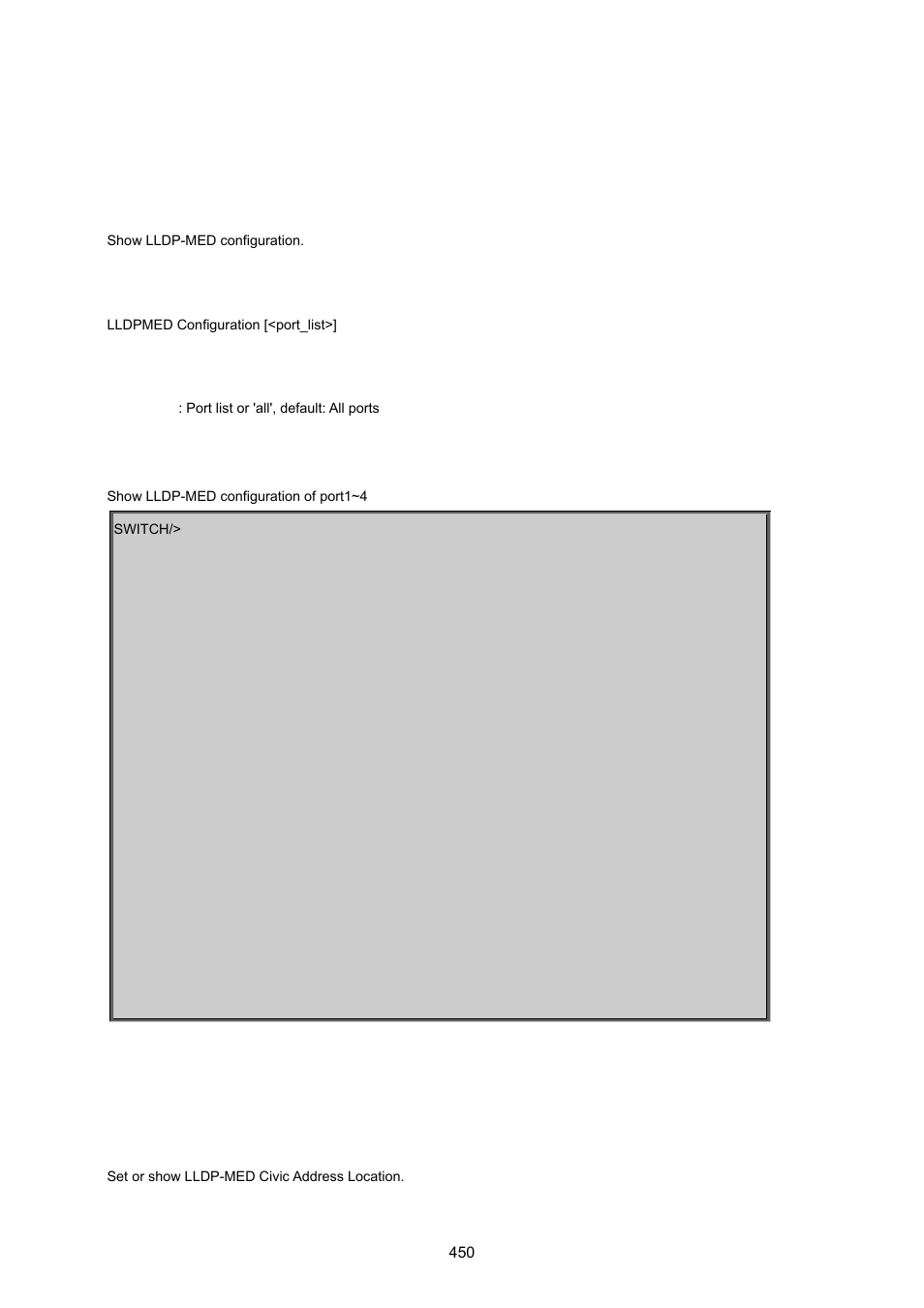 Show LLDP-MED configuration.

LLDPMED Configuration [<port_list>]

: Port list or 'all', default: All ports

Show LLDP-MED configuration of port1~4

SWITCH/>

Set or show LLDP-MED Civic Address Location.

450